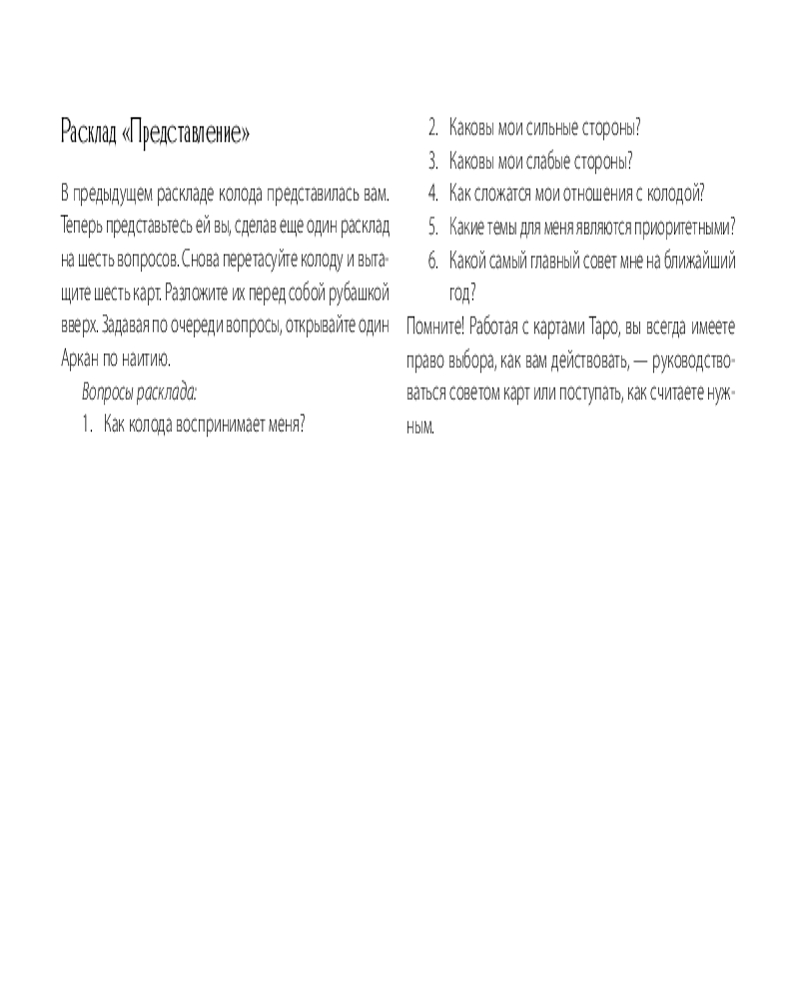 Расклад «Представление»

В предыдущем раскладе колода представилась вам. Теперь представьтесь ей вы, сделав еще один расклад на шесть вопросов. Снова перетасуйте колоду и вытащите шесть карт. Разложите их перед собой рубашкой вверх. Задавая по очереди вопросы, открывайте один Аркан по наитию.

Вопросы расклада:

1. Как колода воспринимает меня?
2. Каковы мои сильные стороны?
3. Каковы мои слабые стороны?
4. Как сложатся мои отношения с колодой?
5. Какие темы для меня являются приоритетными?
6. Какой самый главный совет мне на ближайший год?

Помните! Работая с картами Таро, вы всегда имеете право выбора, как вам действовать, — руководствоваться советом карт или поступать, как считаете нужным.